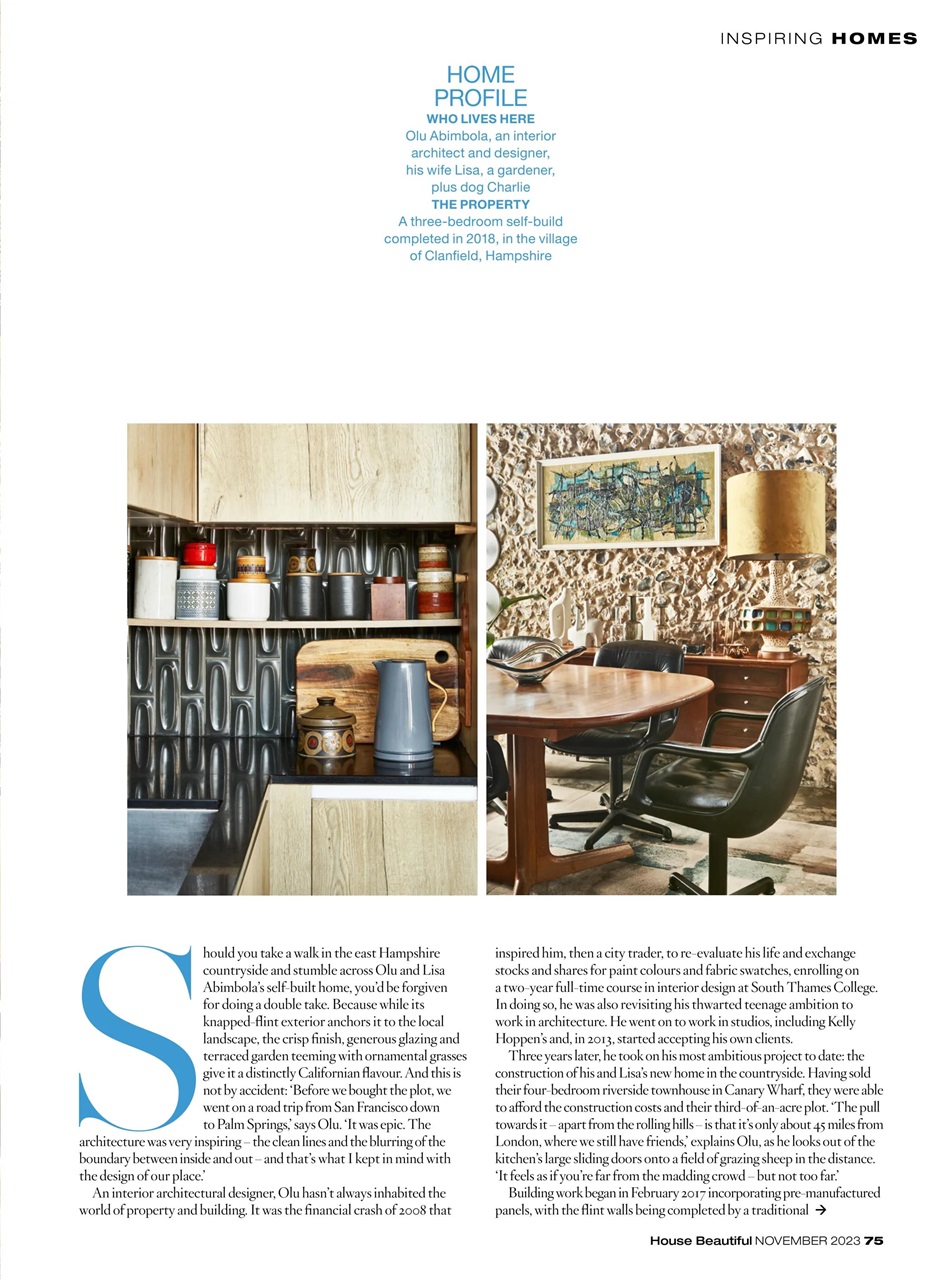 INSPIRING HOMES

HOME PROFILE
WHO LIVES HERE
Olu Abimbola, an interior architect and designer, his wife Lisa, a gardener, plus dog Charlie
THE PROPERTY
A three-bedroom self-build completed in 2018, in the village of Clanfield, Hampshire

Should you take a walk in the east Hampshire countryside and stumble across Olu and Lisa Abimbola's self-built home, you'd be forgiven for doing a double take. Because while its knapped-flint exterior anchors it to the local landscape, the crisp finish, generous glazing and terraced garden teeming with ornamental grasses give it a distinctly Californian flavour. And this is not by accident: 'Before we bought the plot, we went on a road trip from San Francisco down to Palm Springs,' says Olu. 'It was epic. The architecture was very inspiring – the clean lines and the blurring of the boundary between inside and out – and that's what I kept in mind with the design of our place.'

An interior architectural designer, Olu hasn't always inhabited the world of property and building. It was the financial crash of 2008 that inspired him, then a city trader, to re-evaluate his life and exchange stocks and shares for paint colours and fabric swatches, enrolling on a two-year full-time course in interior design at South Thames College. In doing so, he was also revisiting his thwarted teenage ambition to work in architecture. He went on to work in studios, including Kelly Hoppen's and, in 2013, started accepting his own clients.

Three years later, he took on his most ambitious project to date: the construction of his and Lisa's new home in the countryside. Having sold their four-bedroom riverside townhouse in Canary Wharf, they were able to afford the construction costs and their third-of-an-acre plot. 'The pull towards it – apart from the rolling hills – is that it's only about 45 miles from London, where we still have friends,' explains Olu, as he looks out of the kitchen's large sliding doors onto a field of grazing sheep in the distance. 'It feels as if you're far from the madding crowd – but not too far.'

Building work began in February 2017 incorporating pre-manufactured panels, with the flint walls being completed by a traditional →

House Beautiful NOVEMBER 2023 75